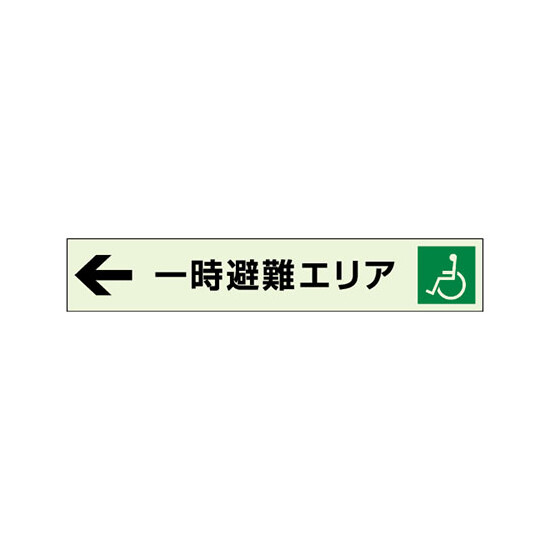 ← 一時避難エリア